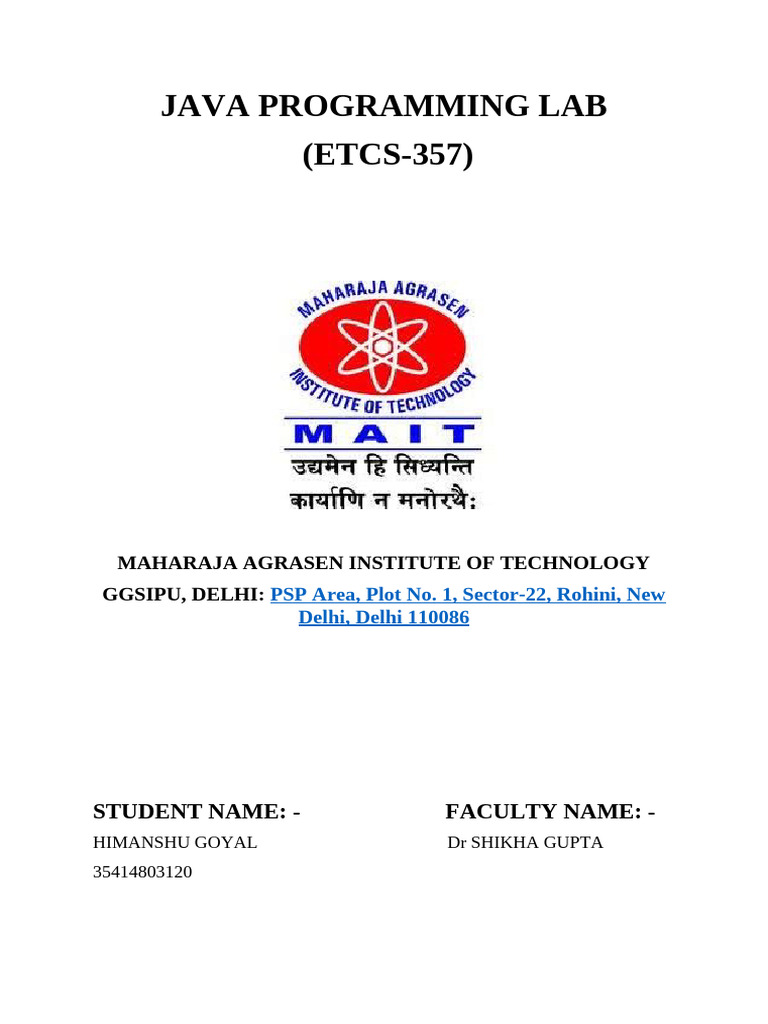 JAVA PROGRAMMING LAB
(ETCS-357)

MAHARAJA AGRASEN
INSTITUTE OF TECHNOLOGY
MAIT
उद्यमेन हि सिध्यन्ति
कार्याणि न मनोरथैः

MAHARAJA AGRASEN INSTITUTE OF TECHNOLOGY
GGSIPU, DELHI: PSP Area, Plot No. 1, Sector-22, Rohini, New Delhi, Delhi 110086

STUDENT NAME: -
HIMANSHU GOYAL
35414803120

FACULTY NAME: -
Dr SHIKHA GUPTA